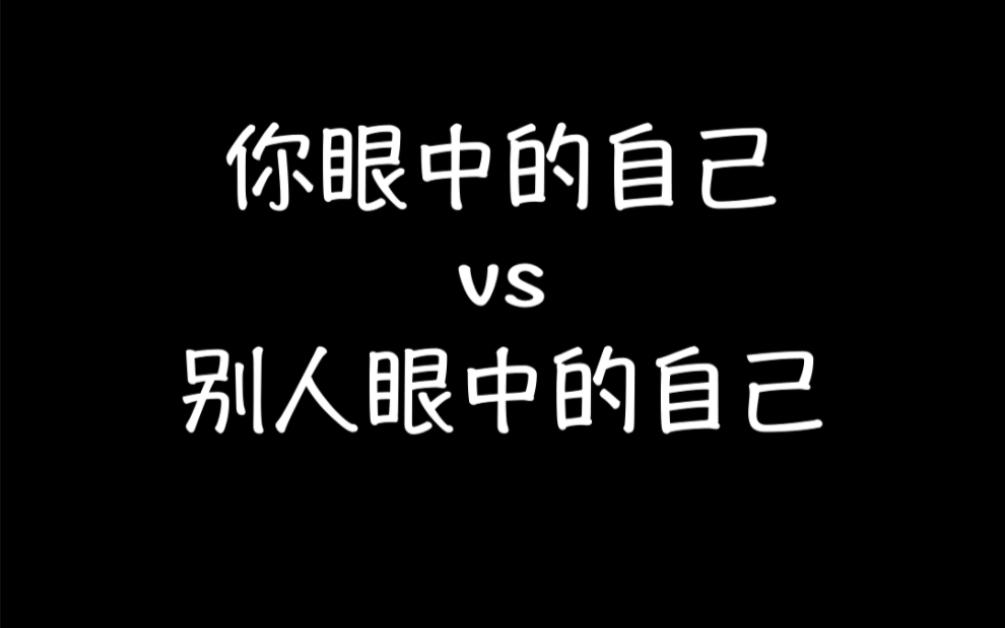 你眼中的自己
vs
别人眼中的自己